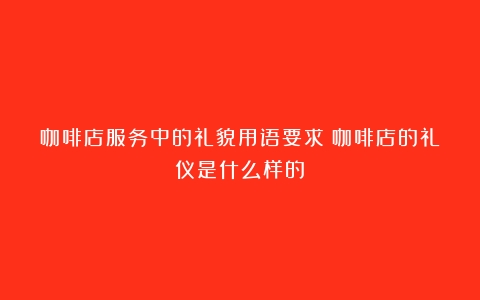 咖啡店服务中的礼貌用语要求 咖啡店的礼仪是什么样的